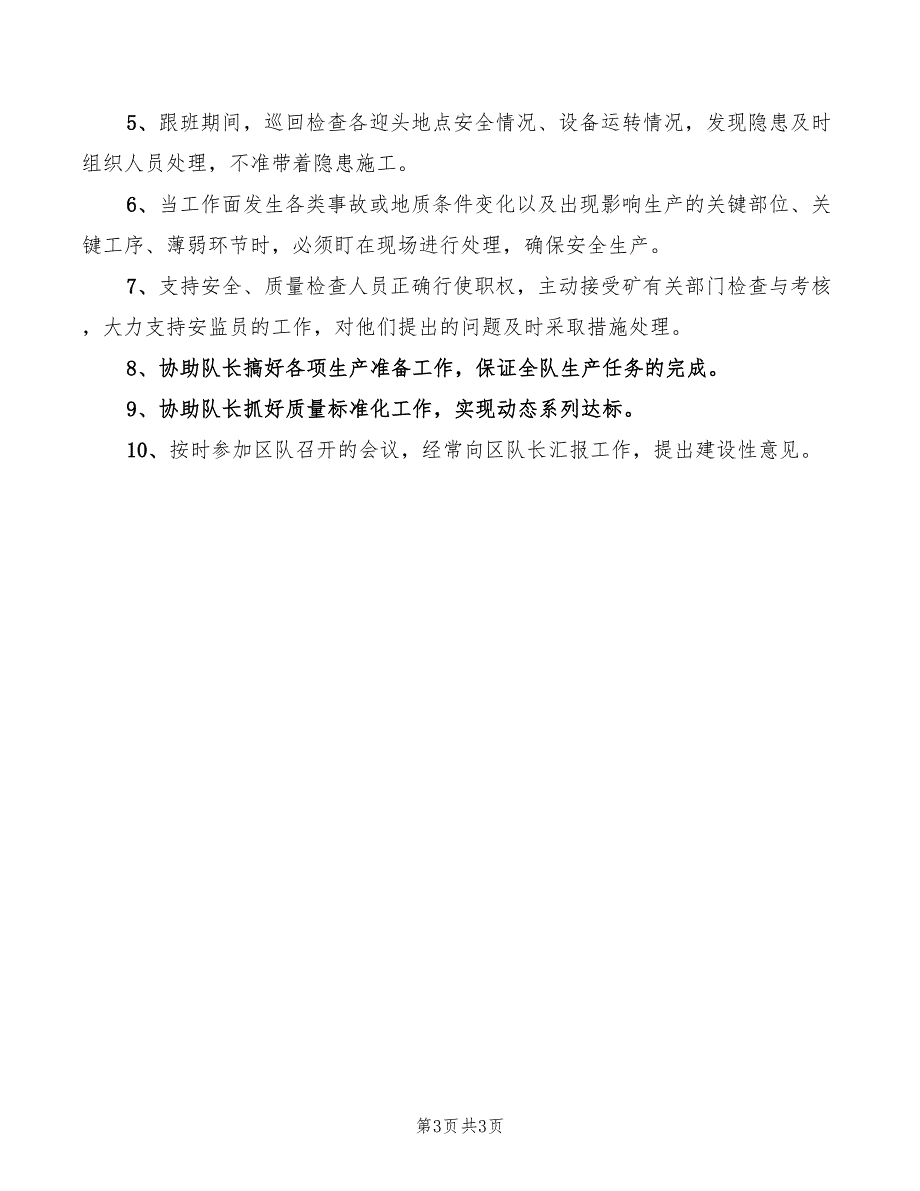 5、跟班期间，巡回检查各迎头地点安全情况、设备运转情况，发现隐患及时组织人员处理，不准带着隐患施工。

6、当工作面发生各类事故或地质条件变化以及出现影响生产的关键部位、关键工序、薄弱环节时，必须盯在现场进行处理，确保安全生产。

7、支持安全、质量检查人员正确行使职权，主动接受矿有关部门检查与考核，大力支持安监员的工作，对他们提出的问题及时采取措施处理。

8、协助队长搞好各项生产准备工作，保证全队生产任务的完成。

9、协助队长抓好质量标准化工作，实现动态系列达标。

10、按时参加区队召开的会议，经常向区队长汇报工作，提出建设性意见。

第3页 共3页